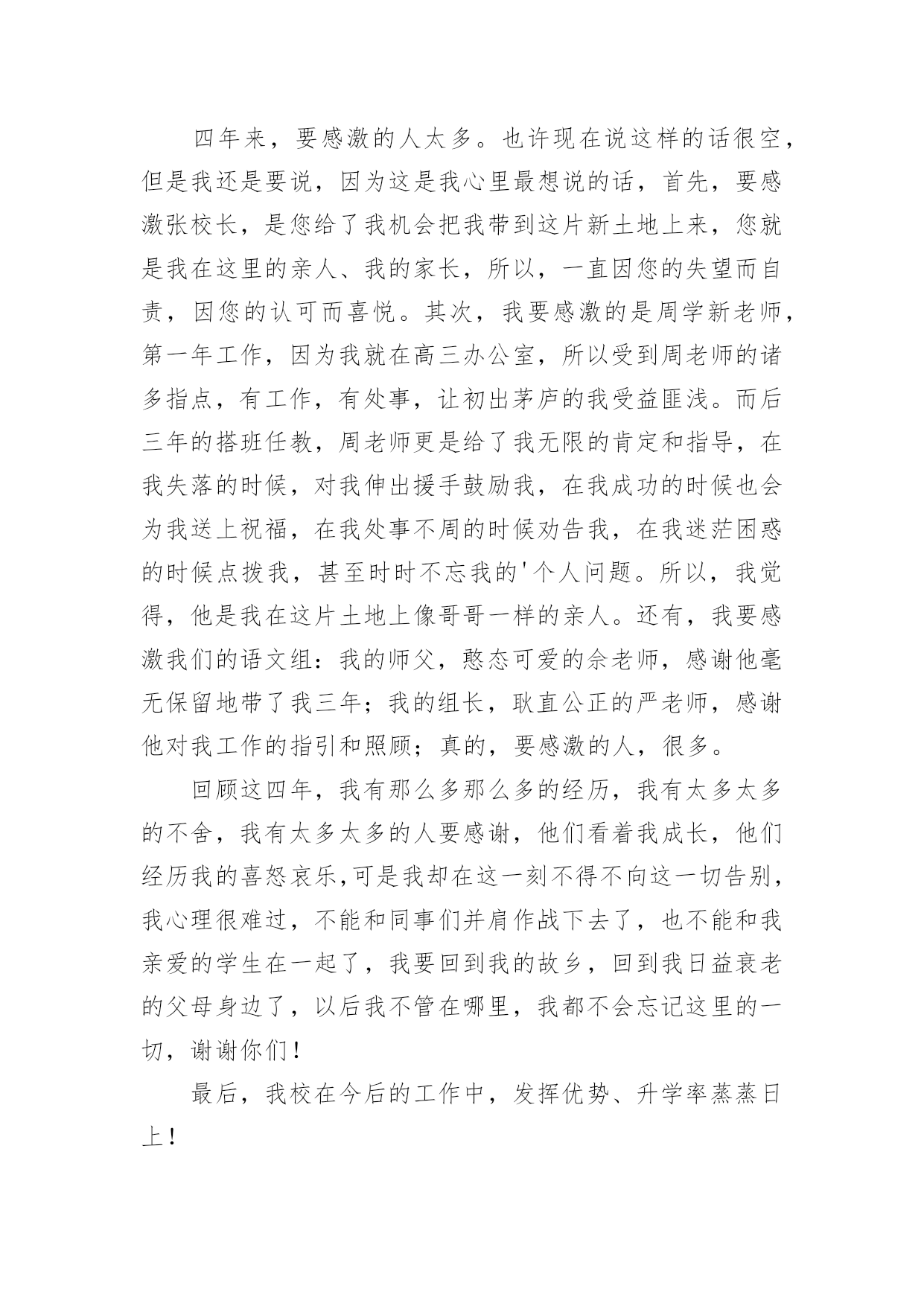 四年来，要感激的人太多。也许现在说这样的话很空，但是我还是要说，因为这是我心里最想说的话，首先，要感激张校长，是您给了我机会把我带到这片新土地上来，您就是我在这里的亲人、我的家长，所以，一直因您的失望而自责，因您的认可而喜悦。其次，我要感激的是周学新老师，第一年工作，因为我就在高三办公室，所以受到周老师的诸多指点，有工作，有处事，让初出茅庐的我受益匪浅。而后三年的搭班任教，周老师更是给了我无限的肯定和指导，在我失落的时候，对我伸出援手鼓励我，在我成功的时候也会为我送上祝福，在我处事不周的时候劝告我，在我迷茫困惑的时候点拨我，甚至时时不忘我的'个人问题。所以，我觉得，他是我在这片土地上像哥哥一样的亲人。还有，我要感激我们的语文组：我的师父，憨态可爱的佘老师，感谢他毫无保留地带了我三年；我的组长，耿直公正的严老师，感谢他对我工作的指引和照顾；真的，要感激的人，很多。

回顾这四年，我有那么多那么多的经历，我有太多太多的不舍，我有太多太多的人要感谢，他们看着我成长，他们经历我的喜怒哀乐,可是我却在这一刻不得不向这一切告别，我心理很难过，不能和同事们并肩作战下去了，也不能和我亲爱的学生在一起了，我要回到我的故乡，回到我日益衰老的父母身边了，以后我不管在哪里，我都不会忘记这里的一切，谢谢你们！

最后，我校在今后的工作中，发挥优势、升学率蒸蒸日上！